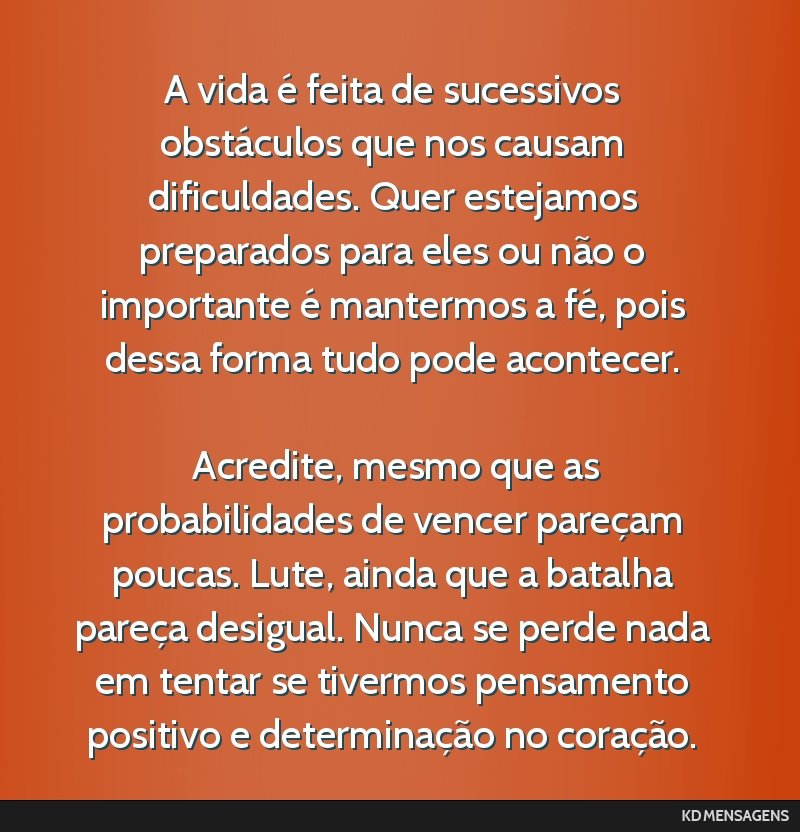 A vida é feita de sucessivos obstáculos que nos causam dificuldades. Quer estejamos preparados para eles ou não o importante é mantermos a fé, pois dessa forma tudo pode acontecer.

Acredite, mesmo que as probabilidades de vencer pareçam poucas. Lute, ainda que a batalha pareça desigual. Nunca se perde nada em tentar se tivermos pensamento positivo e determinação no coração.

KD MENSAGENS